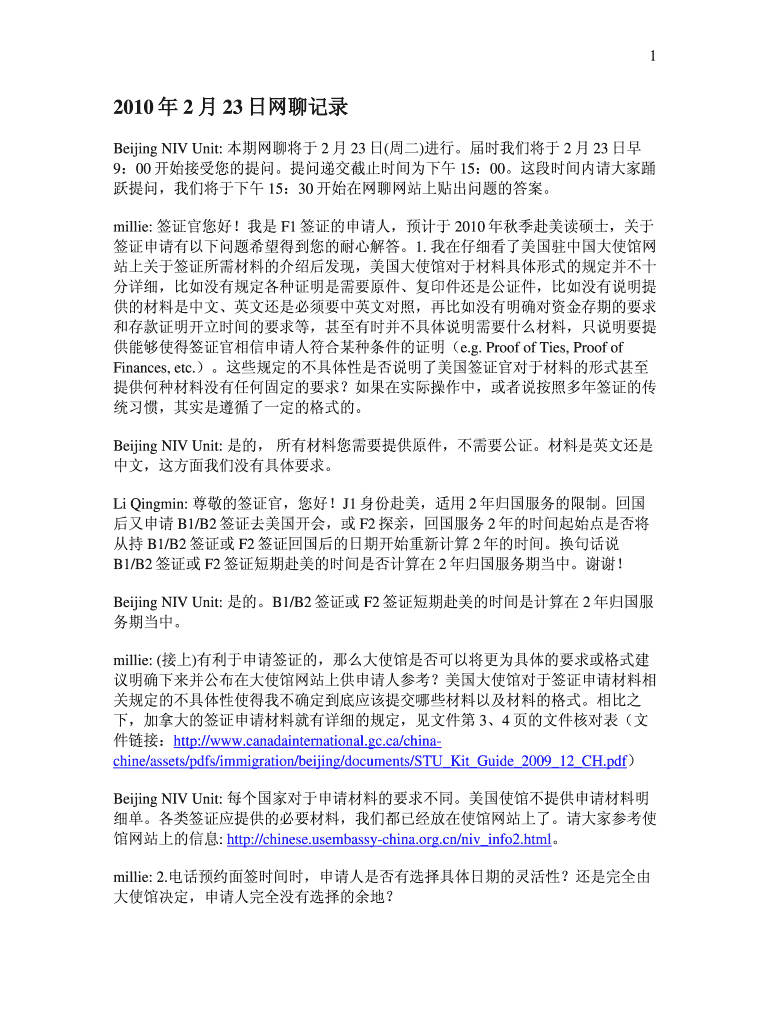 1

2010 年 2 月 23 日网聊记录

Beijing NIV Unit: 本期网聊将于 2 月 23 日(周二)进行。届时我们将于 2 月 23 日早 9：00 开始接受您的提问。提问递交截止时间为下午 15：00。这段时间内请大家踊跃提问，我们将于下午 15：30 开始在网聊网站上贴出问题的答案。

millie: 签证官您好！我是 F1 签证的申请人，预计于 2010 年秋季赴美读硕士，关于签证申请有以下问题希望得到您的耐心解答。1. 我在仔细看了美国驻中国大使馆网站上关于签证所需材料的介绍后发现，美国大使馆对于材料具体形式的规定并不十分详细，比如没有规定各种证明是需要原件、复印件还是公证件，比如没有说明提供的材料是中文、英文还是必须要中英文对照，再比如没有明确对资金存期的要求和存款证明开立时间的要求等，甚至有时并不具体说明需要什么材料，只说明要提供能够使得签证官相信申请人符合某种条件的证明（e.g. Proof of Ties, Proof of Finances, etc.）。这些规定的不具体性是否说明了美国签证官对于材料的形式甚至提供何种材料没有任何固定的要求？如果在实际操作中，或者说按照多年签证的传统习惯，其实是遵循了一定的格式的。

Beijing NIV Unit: 是的， 所有材料您需要提供原件，不需要公证。材料是英文还是中文，这方面我们没有具体要求。

Li Qingmin: 尊敬的签证官，您好！J1 身份赴美，适用 2 年归国服务的限制。回国后又申请 B1/B2 签证去美国开会，或 F2 探亲，回国服务 2 年的时间起始点是否将从持 B1/B2 签证或 F2 签证回国后的日期开始重新计算 2 年的时间。换句话说 B1/B2 签证或 F2 签证短期赴美的时间是否计算在 2 年归国服务期当中。谢谢！

Beijing NIV Unit: 是的。B1/B2 签证或 F2 签证短期赴美的时间是计算在 2 年归国服务期当中。

millie: (接上)有利于申请签证的，那么大使馆是否可以将更为具体的要求或格式建议明确下来并公布在大使馆网站上供申请人参考？美国大使馆对于签证申请材料相关规定的不具体性使得我不确定到底应该提交哪些材料以及材料的格式。相比之下，加拿大的签证申请材料就有详细的规定，见文件第 3、4 页的文件核对表（文件链接：http://www.canadainternational.gc.ca/china-chine/assets/pdfs/immigration/beijing/documents/STU_Kit_Guide_2009_12_CH.pdf）

Beijing NIV Unit: 每个国家对于申请材料的要求不同。美国使馆不提供申请材料明细单。各类签证应提供的必要材料，我们都已经放在使馆网站上了。请大家参考使馆网站上的信息: http://chinese.usembassy-china.org.cn/niv_info2.html。

millie: 2.电话预约面签时间时，申请人是否有选择具体日期的灵活性？还是完全由大使馆决定，申请人完全没有选择的余地？